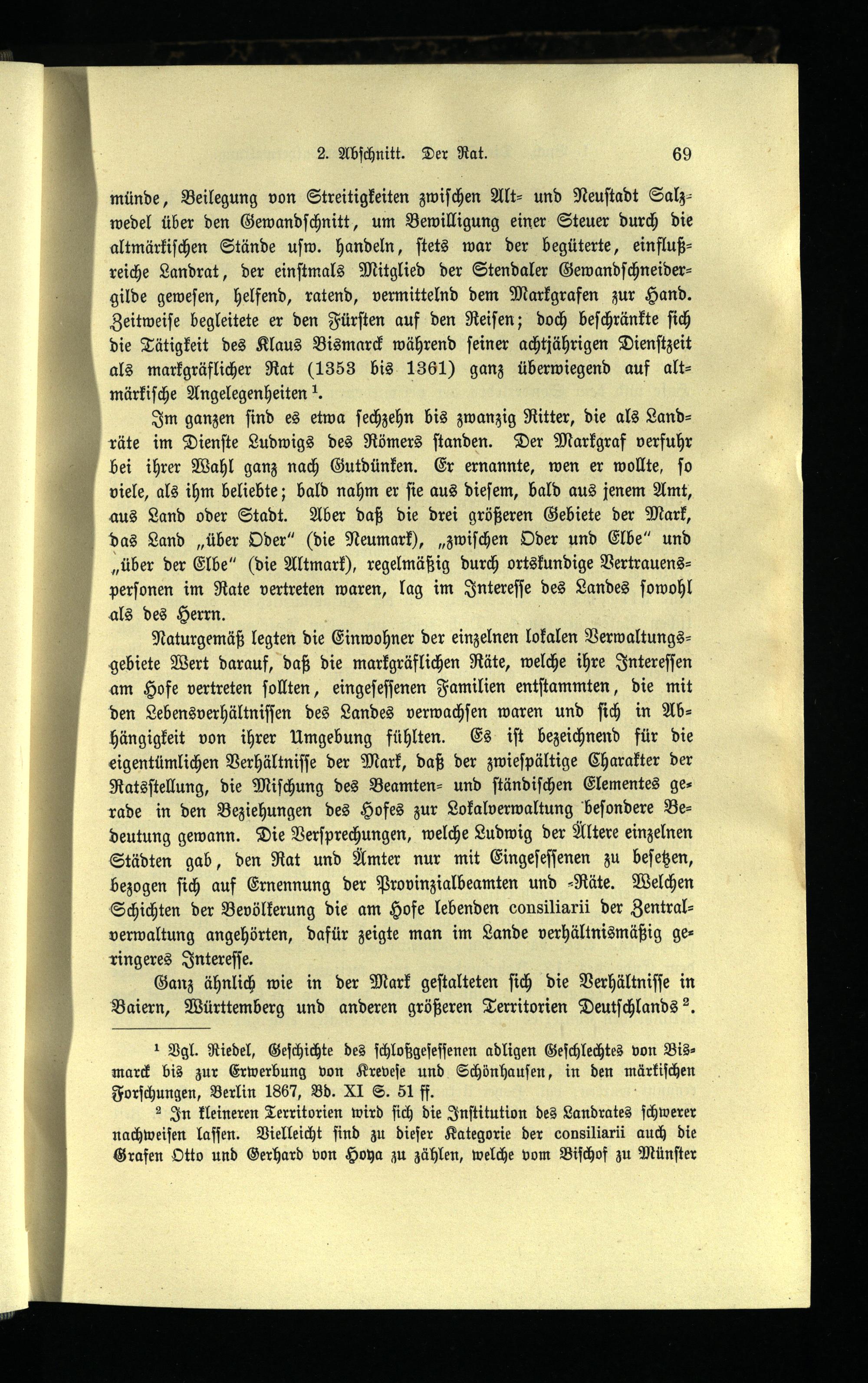 2. Abschnitt. Der Rat. 69

münde, Beilegung von Streitigkeiten zwischen Alt- und Neustadt Salzwedel über den Gewandschnitt, um Bewilligung einer Steuer durch die altmärkischen Stände usw. handeln, stets war der begüterte, einflußreiche Landrat, der einstmals Mitglied der Stendaler Gewandschneidergilde gewesen, helfend, ratend, vermittelnd dem Markgrafen zur Hand. Zeitweise begleitete er den Fürsten auf den Reisen; doch beschränkte sich die Tätigkeit des Klaus Bismarck während seiner achtjährigen Dienstzeit als markgräflicher Rat (1353 bis 1361) ganz überwiegend auf altmärkische Angelegenheiten $^1$.

Im ganzen sind es etwa sechzehn bis zwanzig Ritter, die als Landräte im Dienste Ludwigs des Römers standen. Der Markgraf verfuhr bei ihrer Wahl ganz nach Gutdünken. Er ernannte, wen er wollte, so viele, als ihm beliebte; bald nahm er sie aus diesem, bald aus jenem Amt, aus Land oder Stadt. Aber daß die drei größeren Gebiete der Mark, das Land „über Oder" (die Neumark), „zwischen Oder und Elbe" und „über der Elbe" (die Altmark), regelmäßig durch ortskundige Vertrauenspersonen im Rate vertreten waren, lag im Interesse des Landes sowohl als des Herrn.

Naturgemäß legten die Einwohner der einzelnen lokalen Verwaltungsgebiete Wert darauf, daß die markgräflichen Räte, welche ihre Interessen am Hofe vertreten sollten, eingesessenen Familien entstammten, die mit den Lebensverhältnissen des Landes verwachsen waren und sich in Abhängigkeit von ihrer Umgebung fühlten. Es ist bezeichnend für die eigentümlichen Verhältnisse der Mark, daß der zwiespältige Charakter der Ratsstellung, die Mischung des Beamten- und ständischen Elementes gerade in den Beziehungen des Hofes zur Lokalverwaltung besondere Bedeutung gewann. Die Versprechungen, welche Ludwig der Ältere einzelnen Städten gab, den Rat und Ämter nur mit Eingesessenen zu besetzen, bezogen sich auf Ernennung der Provinzialbeamten und -Räte. Welchen Schichten der Bevölkerung die am Hofe lebenden consiliarii der Zentralverwaltung angehörten, dafür zeigte man im Lande verhältnismäßig geringeres Interesse.

Ganz ähnlich wie in der Mark gestalteten sich die Verhältnisse in Baiern, Württemberg und anderen größeren Territorien Deutschlands $^2$.

$^1$ Vgl. Riedel, Geschichte des schloßgesessenen adligen Geschlechtes von Bismarck bis zur Erwerbung von Krevese und Schönhausen, in den märkischen Forschungen, Berlin 1867, Bd. XI S. 51 ff.

$^2$ In kleineren Territorien wird sich die Institution des Landrates schwerer nachweisen lassen. Vielleicht sind zu dieser Kategorie der consiliarii auch die Grafen Otto und Gerhard von Hoya zu zählen, welche vom Bischof zu Münster